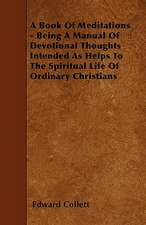 A Book Of Meditations - Being A Manual Of Devotional Thoughts Intended As Helps To The Spiritual Life Of Ordinary Christians

Edward Collett